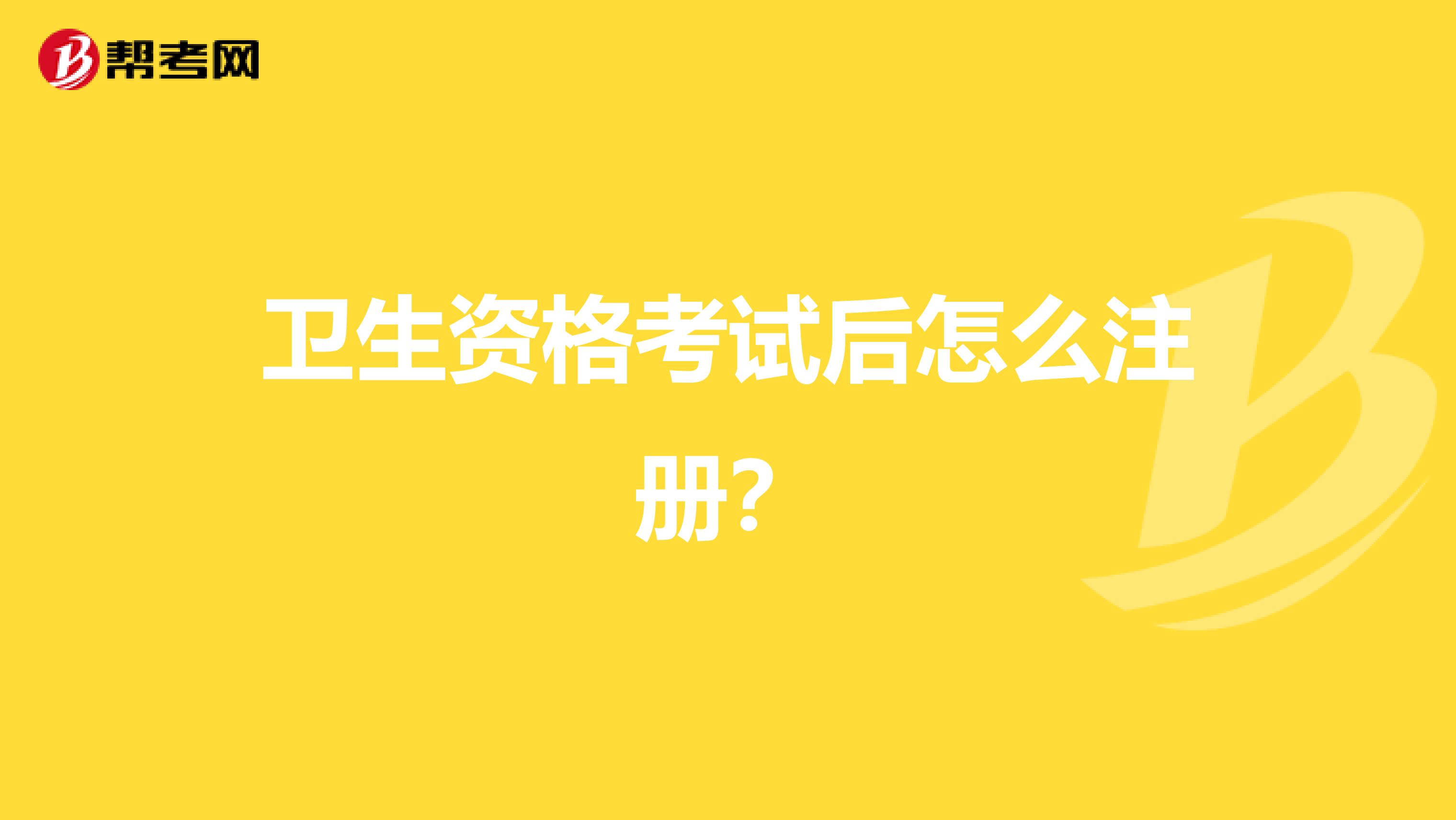 帮考网

卫生资格考试后怎么注册?